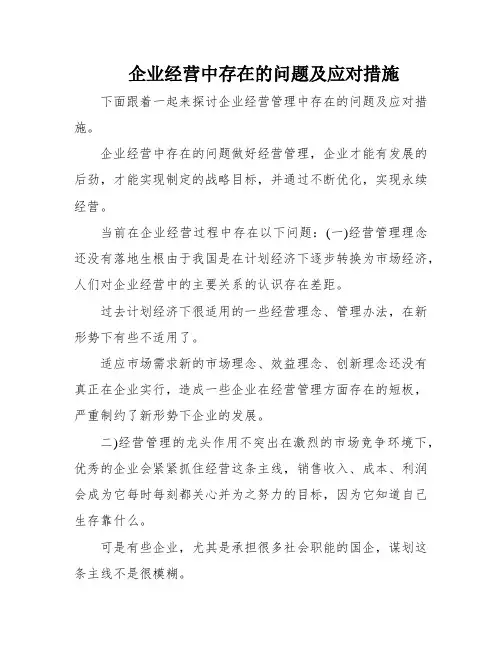 企业经营中存在的问题及应对措施

下面跟着一起来探讨企业经营管理中存在的问题及应对措施。

企业经营中存在的问题做好经营管理，企业才能有发展的后劲，才能实现制定的战略目标，并通过不断优化，实现永续经营。

当前在企业经营过程中存在以下问题：(一)经营管理理念还没有落地生根由于我国是在计划经济下逐步转换为市场经济，人们对企业经营中的主要关系的认识存在差距。

过去计划经济下很适用的一些经营理念、管理办法，在新形势下有些不适用了。

适应市场需求新的市场理念、效益理念、创新理念还没有真正在企业实行，造成一些企业在经营管理方面存在的短板，严重制约了新形势下企业的发展。

二)经营管理的龙头作用不突出在激烈的市场竞争环境下，优秀的企业会紧紧抓住经营这条主线，销售收入、成本、利润会成为它每时每刻都关心并为之努力的目标，因为它知道自己生存靠什么。

可是有些企业，尤其是承担很多社会职能的国企，谋划这条主线不是很模糊。